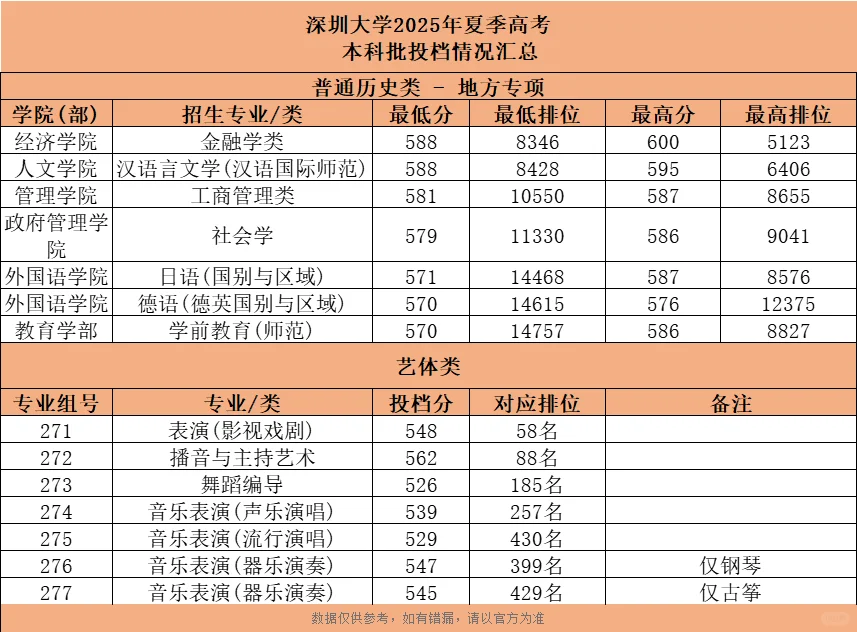 深圳大学2025年夏季高考
本科批投档情况汇总

普通历史类 - 地方专项

| 学院(部) | 招生专业/类 | 最低分 | 最低排位 | 最高分 | 最高排位 |
|---|---|---|---|---|---|
| 经济学院 | 金融学类 | 588 | 8346 | 600 | 5123 |
| 人文学院 | 汉语言文学(汉语国际师范) | 588 | 8428 | 595 | 6406 |
| 管理学院 | 工商管理类 | 581 | 10550 | 587 | 8655 |
| 政府管理学院 | 社会学 | 579 | 11330 | 586 | 9041 |
| 外国语学院 | 日语(国别与区域) | 571 | 14468 | 587 | 8576 |
| 外国语学院 | 德语(德英国别与区域) | 570 | 14615 | 576 | 12375 |
| 教育学部 | 学前教育(师范) | 570 | 14757 | 586 | 8827 |

艺体类

| 专业组号 | 专业/类 | 投档分 | 对应排位 | 备注 |
|---|---|---|---|---|
| 271 | 表演(影视戏剧) | 548 | 58名 | |
| 272 | 播音与主持艺术 | 562 | 88名 | |
| 273 | 舞蹈编导 | 526 | 185名 | |
| 274 | 音乐表演(声乐演唱) | 539 | 257名 | |
| 275 | 音乐表演(流行演唱) | 529 | 430名 | |
| 276 | 音乐表演(器乐演奏) | 547 | 399名 | 仅钢琴 |
| 277 | 音乐表演(器乐演奏) | 545 | 429名 | 仅古筝 |

数据仅供参考，如有错漏，请以官方为准